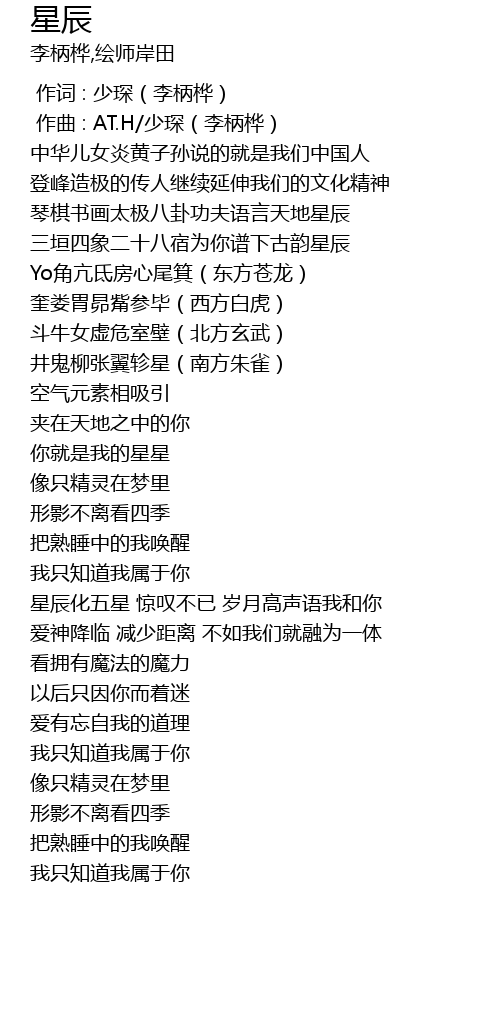 星辰

李柄桦,绘师岸田

作词 : 少琛（李柄桦）

作曲 : AT.H/少琛（李柄桦）

中华儿女炎黄子孙说的就是我们中国人

登峰造极的传人继续延伸我们的文化精神

琴棋书画太极八卦功夫语言天地星辰

三垣四象二十八宿为你谱下古韵星辰

Yo角亢氐房心尾箕（东方苍龙）

奎娄胃昴觜参毕（西方白虎）

斗牛女虚危室壁（北方玄武）

井鬼柳张翼轸星（南方朱雀）

空气元素相吸引

夹在天地之中的你

你就是我的星星

像只精灵在梦里

形影不离看四季

把熟睡中的我唤醒

我只知道我属于你

星辰化五星 惊叹不已 岁月高声语我和你

爱神降临 减少距离 不如我们就融为一体

看拥有魔法的魔力

以后只因你而着迷

爱有忘自我的道理

我只知道我属于你

像只精灵在梦里

形影不离看四季

把熟睡中的我唤醒

我只知道我属于你